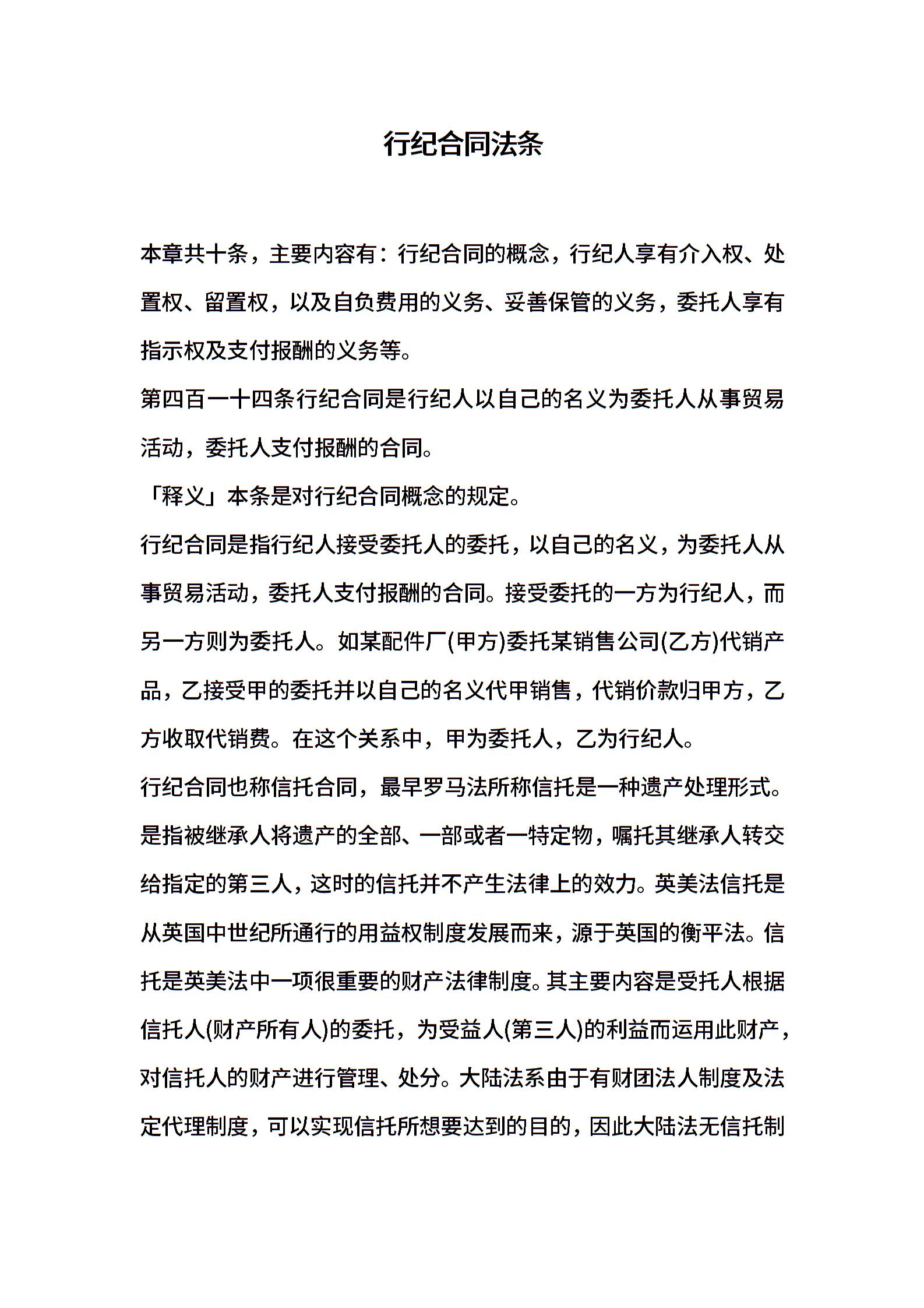 行纪合同法条

本章共十条，主要内容有：行纪合同的概念，行纪人享有介入权、处置权、留置权，以及自负费用的义务、妥善保管的义务，委托人享有指示权及支付报酬的义务等。

第四百一十四条行纪合同是行纪人以自己的名义为委托人从事贸易活动，委托人支付报酬的合同。

「释义」本条是对行纪合同概念的规定。

行纪合同是指行纪人接受委托人的委托，以自己的名义，为委托人从事贸易活动，委托人支付报酬的合同。接受委托的一方为行纪人，而另一方则为委托人。如某配件厂(甲方)委托某销售公司(乙方)代销产品，乙接受甲的委托并以自己的名义代甲销售，代销价款归甲方，乙方收取代销费。在这个关系中，甲为委托人，乙为行纪人。

行纪合同也称信托合同，最早罗马法所称信托是一种遗产处理形式。是指被继承人将遗产的全部、一部或者一特定物，嘱托其继承人转交给指定的第三人，这时的信托并不产生法律上的效力。英美法信托是从英国中世纪所通行的用益权制度发展而来，源于英国的衡平法。信托是英美法中一项很重要的财产法律制度。其主要内容是受托人根据信托人(财产所有人)的委托，为受益人(第三人)的利益而运用此财产，对信托人的财产进行管理、处分。大陆法系由于有财团法人制度及法定代理制度，可以实现信托所想要达到的目的，因此大陆法无信托制